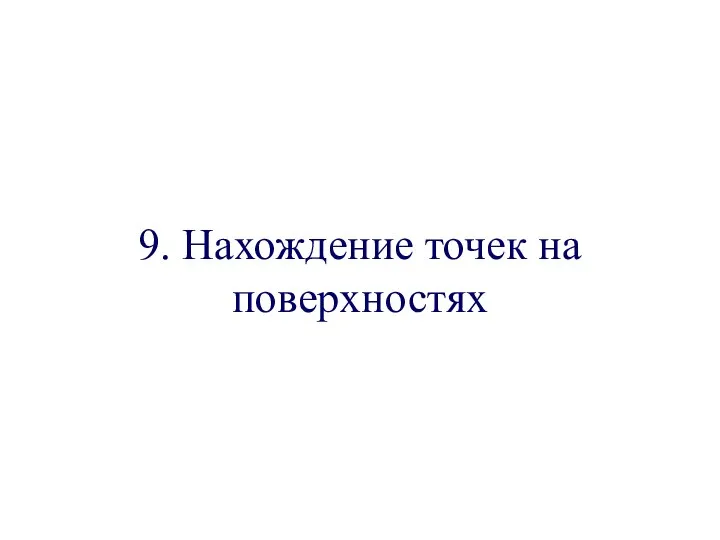 9. Нахождение точек на поверхностях